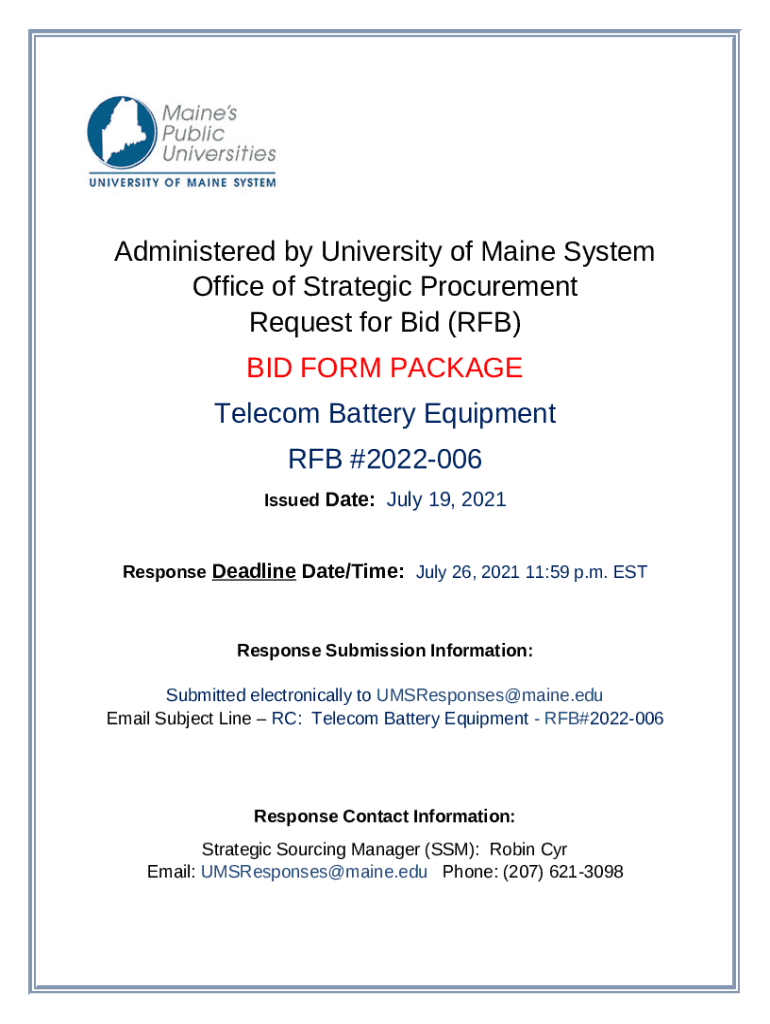 Maine's
Public
Universities
UNIVERSITY OF MAINE SYSTEM

Administered by University of Maine System
Office of Strategic Procurement
Request for Bid (RFB)

BID FORM PACKAGE

Telecom Battery Equipment

RFB #2022-006

Issued Date: July 19, 2021

Response Deadline Date/Time: July 26, 2021 11:59 p.m. EST

Response Submission Information:

Submitted electronically to UMSResponses@maine.edu
Email Subject Line – RC: Telecom Battery Equipment - RFB#2022-006

Response Contact Information:

Strategic Sourcing Manager (SSM): Robin Cyr
Email: UMSResponses@maine.edu Phone: (207) 621-3098